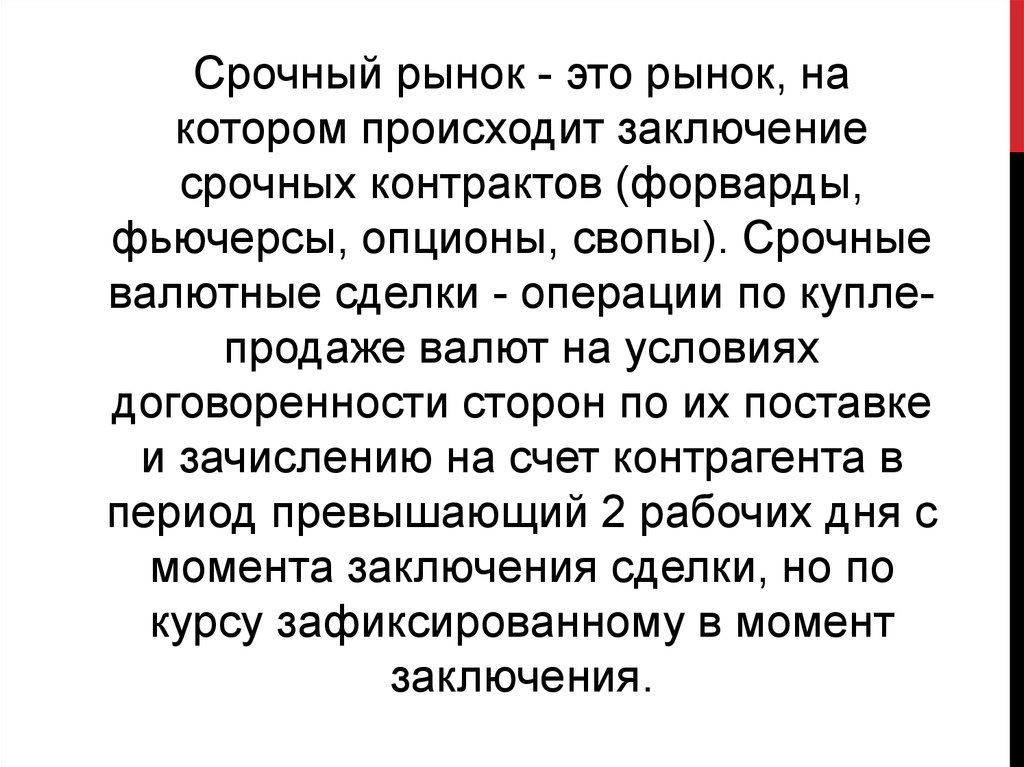 Срочный рынок - это рынок, на котором происходит заключение срочных контрактов (форварды, фьючерсы, опционы, свопы). Срочные валютные сделки - операции по купле-продаже валют на условиях договоренности сторон по их поставке и зачислению на счет контрагента в период превышающий 2 рабочих дня с момента заключения сделки, но по курсу зафиксированному в момент заключения.